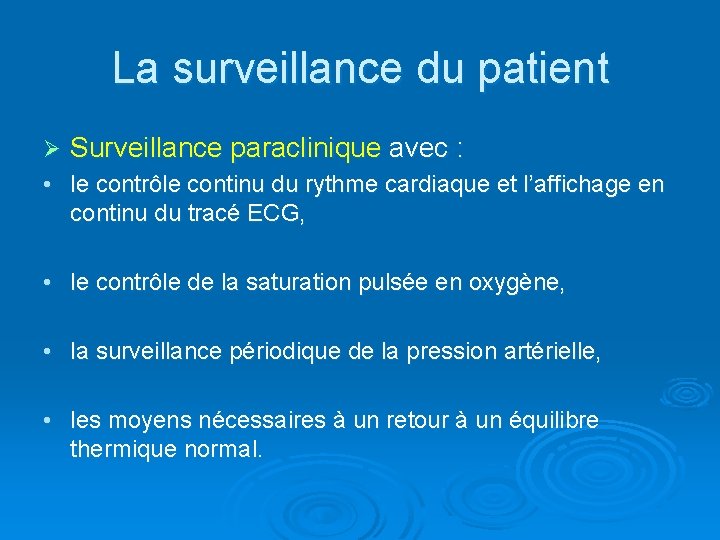 La surveillance du patient

➢ Surveillance paraclinique avec :

• le contrôle continu du rythme cardiaque et l'affichage en continu du tracé ECG,

• le contrôle de la saturation pulsée en oxygène,

• la surveillance périodique de la pression artérielle,

• les moyens nécessaires à un retour à un équilibre thermique normal.